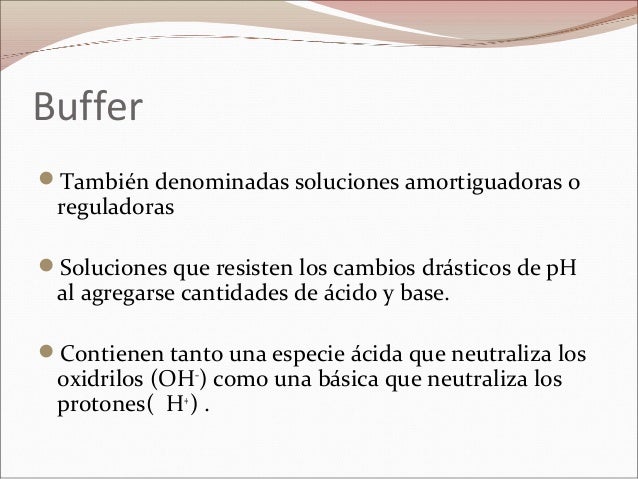 Buffer

- También denominadas soluciones amortiguadoras o reguladoras

- Soluciones que resisten los cambios drásticos de pH al agregarse cantidades de ácido y base.

- Contienen tanto una especie ácida que neutraliza los oxidrilos ($OH^-$) como una básica que neutraliza los protones( $H^+$) .